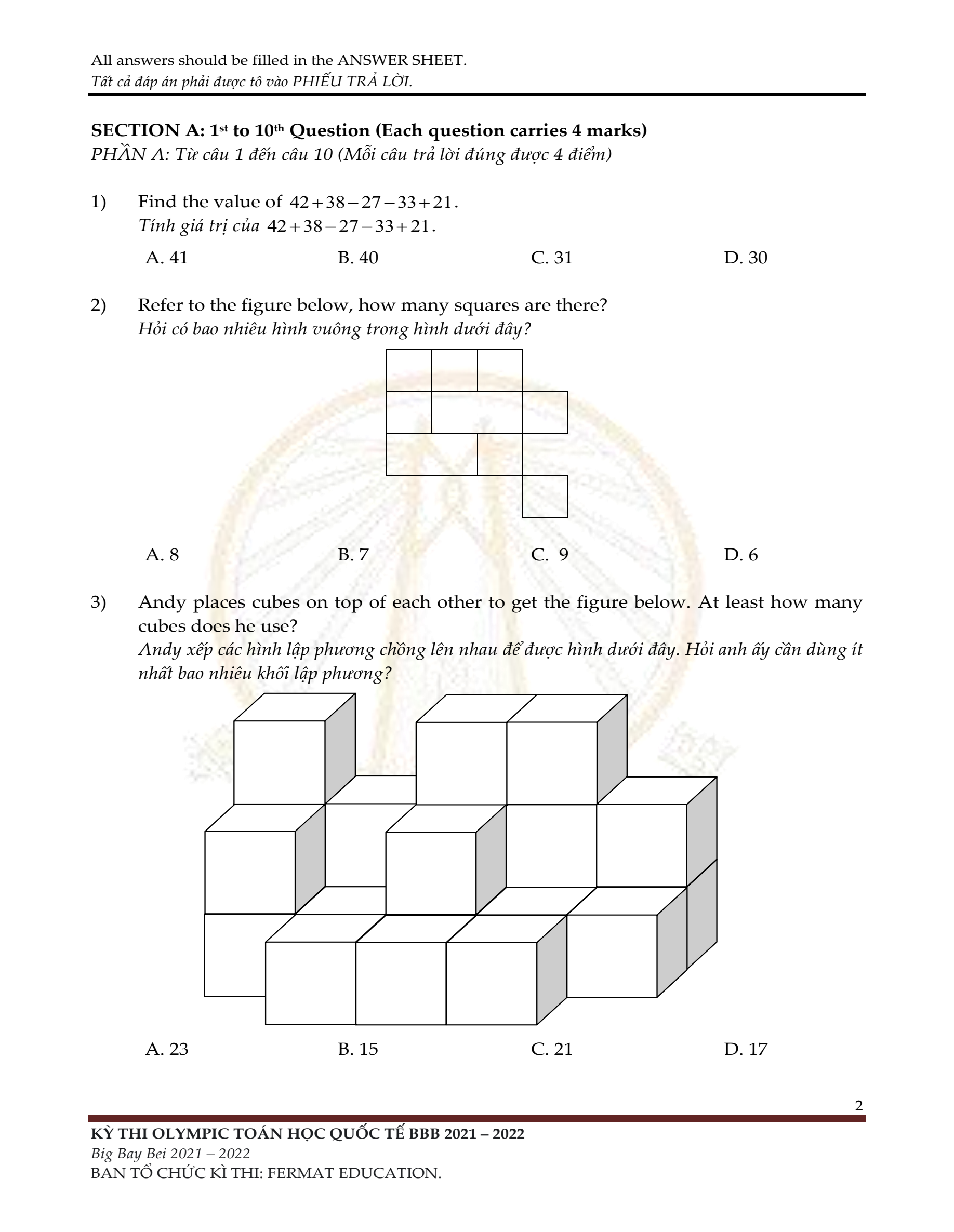 All answers should be filled in the ANSWER SHEET.
Tất cả đáp án phải được tô vào PHIẾU TRẢ LỜI.

SECTION A: 1st to 10th Question (Each question carries 4 marks)
PHẦN A: Từ câu 1 đến câu 10 (Mỗi câu trả lời đúng được 4 điểm)

1) Find the value of $42+38-27-33+21$.
Tính giá trị của $42+38-27-33+21$.

A. 41
B. 40
C. 31
D. 30

2) Refer to the figure below, how many squares are there?
Hỏi có bao nhiêu hình vuông trong hình dưới đây?

A. 8
B. 7
C. 9
D. 6

3) Andy places cubes on top of each other to get the figure below. At least how many cubes does he use?
Andy xếp các hình lập phương chồng lên nhau để được hình dưới đây. Hỏi anh ấy cần dùng ít nhất bao nhiêu khối lập phương?

A. 23
B. 15
C. 21
D. 17

2

KỲ THI OLYMPIC TOÁN HỌC QUỐC TẾ BBB 2021 – 2022
Big Bay Bei 2021 – 2022
BAN TỔ CHỨC KÌ THI: FERMAT EDUCATION.